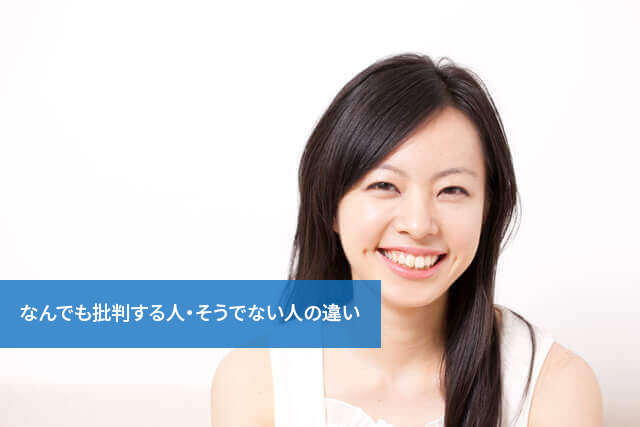 なんでも批判する人・そうでない人の違い